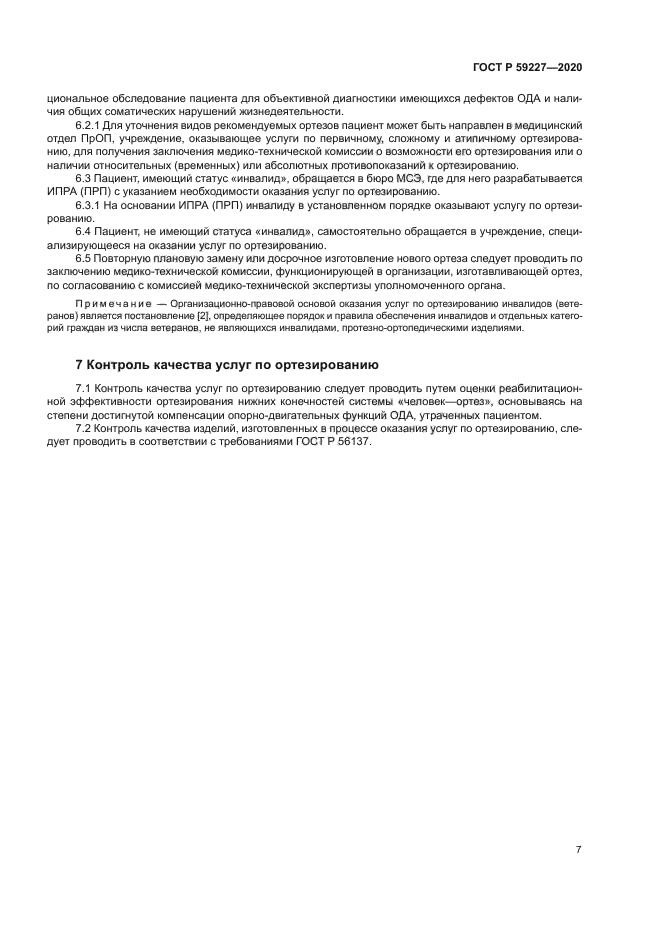 ГОСТ Р 59227—2020

циональное обследование пациента для объективной диагностики имеющихся дефектов ОДА и наличия общих соматических нарушений жизнедеятельности.

6.2.1 Для уточнения видов рекомендуемых ортезов пациент может быть направлен в медицинский отдел ПрОП, учреждение, оказывающее услуги по первичному, сложному и атипичному ортезированию, для получения заключения медико-технической комиссии о возможности его ортезирования или о наличии относительных (временных) или абсолютных противопоказаний к ортезированию.

6.3 Пациент, имеющий статус «инвалид», обращается в бюро МСЭ, где для него разрабатывается ИПРА (ПРП) с указанием необходимости оказания услуг по ортезированию.

6.3.1 На основании ИПРА (ПРП) инвалиду в установленном порядке оказывают услугу по ортезированию.

6.4 Пациент, не имеющий статуса «инвалид», самостоятельно обращается в учреждение, специализирующееся на оказании услуг по ортезированию.

6.5 Повторную плановую замену или досрочное изготовление нового ортеза следует проводить по заключению медико-технической комиссии, функционирующей в организации, изготавливающей ортез, по согласованию с комиссией медико-технической экспертизы уполномоченного органа.

Примечание — Организационно-правовой основой оказания услуг по ортезированию инвалидов (ветеранов) является постановление [2], определяющее порядок и правила обеспечения инвалидов и отдельных категорий граждан из числа ветеранов, не являющихся инвалидами, протезно-ортопедическими изделиями.

7 Контроль качества услуг по ортезированию

7.1 Контроль качества услуг по ортезированию следует проводить путем оценки реабилитационной эффективности ортезирования нижних конечностей системы «человек—ортез», основываясь на степени достигнутой компенсации опорно-двигательных функций ОДА, утраченных пациентом.

7.2 Контроль качества изделий, изготовленных в процессе оказания услуг по ортезированию, следует проводить в соответствии с требованиями ГОСТ Р 56137.

7